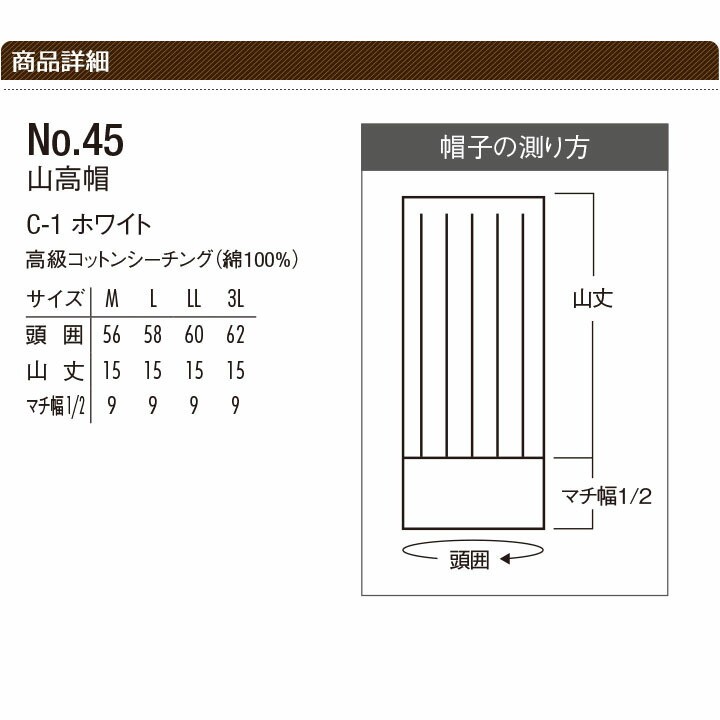 商品詳細

No.45
山高帽

C-1 ホワイト
高級コットンシーチング（綿100%）

| サイズ | M | L | LL | 3L |
|---|---|---|---|---|
| 頭 囲 | 56 | 58 | 60 | 62 |
| 山 丈 | 15 | 15 | 15 | 15 |
| マチ幅1/2 | 9 | 9 | 9 | 9 |

帽子の測り方

山丈

マチ幅1/2

頭囲